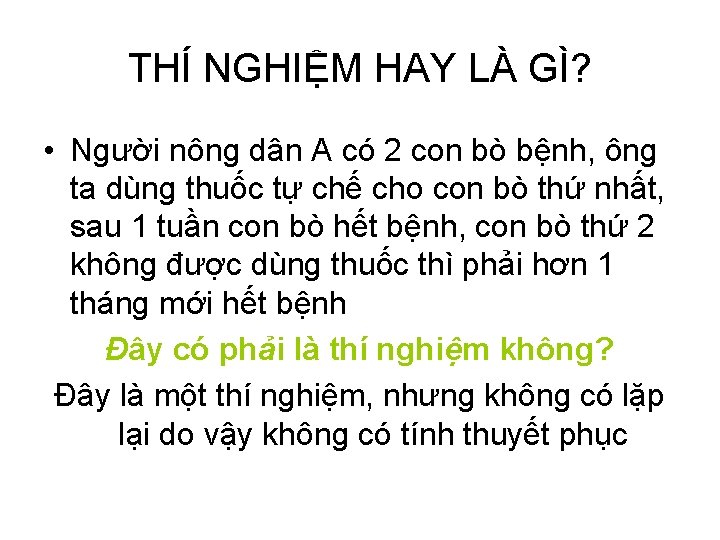 THÍ NGHIỆM HAY LÀ GÌ?

• Người nông dân A có 2 con bò bệnh, ông ta dùng thuốc tự chế cho con bò thứ nhất, sau 1 tuần con bò hết bệnh, con bò thứ 2 không được dùng thuốc thì phải hơn 1 tháng mới hết bệnh

Đây có phải là thí nghiệm không?

Đây là một thí nghiệm, nhưng không có lặp lại do vậy không có tính thuyết phục